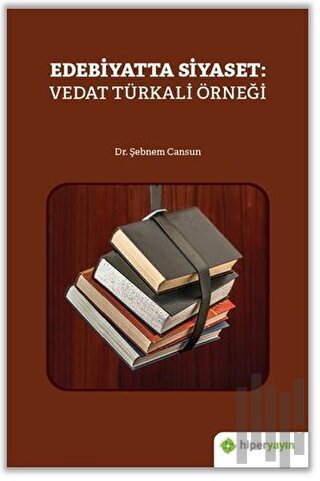 EDEBİYATTA SİYASET:
VEDAT TÜRKALİ ÖRNEĞİ

Dr. Şebnem Cansun

hiperyayın